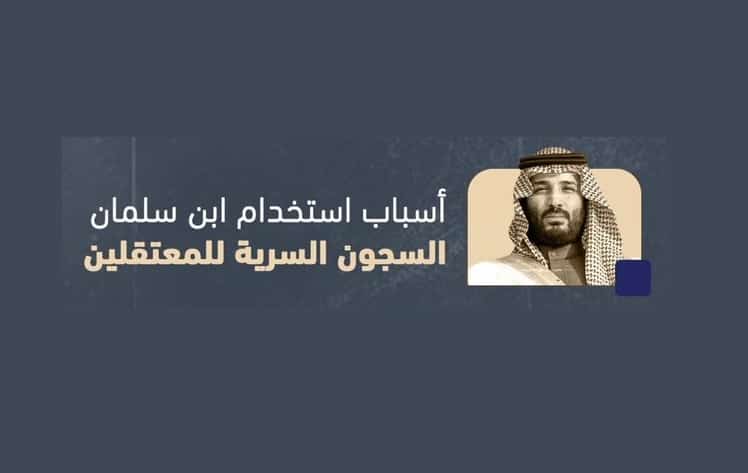 أسباب استخدام ابن سلمان
السجون السرية للمعتقلين